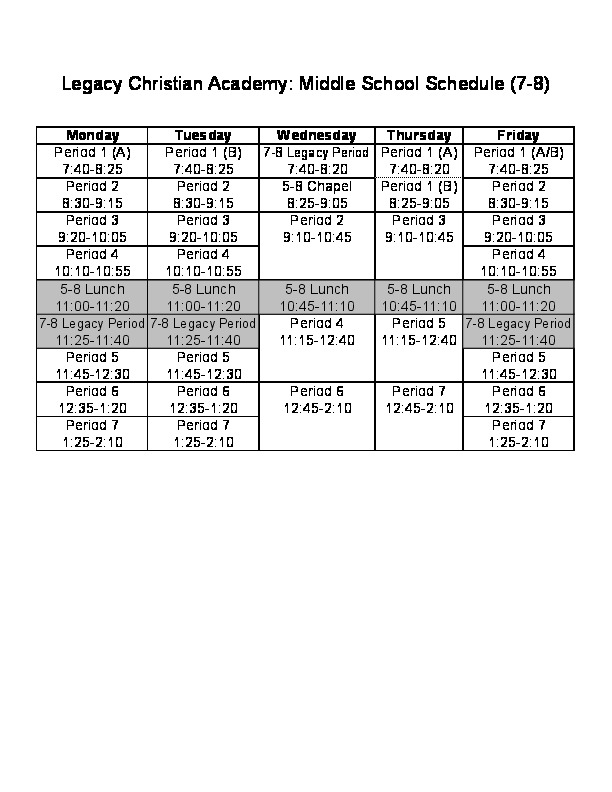 Legacy Christian Academy: Middle School Schedule (7-8)

| Monday | Tuesday | Wednesday | Thursday | Friday |
|---|---|---|---|---|
| Period 1 (A) 7:40-8:25 | Period 1 (B) 7:40-8:25 | 7-8 Legacy Period 7:40-8:20 | Period 1 (A) 7:40-8:20 | Period 1 (A/B) 7:40-8:25 |
| Period 2 8:30-9:15 | Period 2 8:30-9:15 | 5-8 Chapel 8:25-9:05 | Period 1 (B) 8:25-9:05 | Period 2 8:30-9:15 |
| Period 3 9:20-10:05 | Period 3 9:20-10:05 | Period 2 9:10-10:45 | Period 3 9:10-10:45 | Period 3 9:20-10:05 |
| Period 4 10:10-10:55 | Period 4 10:10-10:55 | | | Period 4 10:10-10:55 |
| 5-8 Lunch 11:00-11:20 | 5-8 Lunch 11:00-11:20 | 5-8 Lunch 10:45-11:10 | 5-8 Lunch 10:45-11:10 | 5-8 Lunch 11:00-11:20 |
| 7-8 Legacy Period 11:25-11:40 | 7-8 Legacy Period 11:25-11:40 | Period 4 11:15-12:40 | Period 5 11:15-12:40 | 7-8 Legacy Period 11:25-11:40 |
| Period 5 11:45-12:30 | Period 5 11:45-12:30 | | | Period 5 11:45-12:30 |
| Period 6 12:35-1:20 | Period 6 12:35-1:20 | Period 6 12:45-2:10 | Period 7 12:45-2:10 | Period 6 12:35-1:20 |
| Period 7 1:25-2:10 | Period 7 1:25-2:10 | | | Period 7 1:25-2:10 |